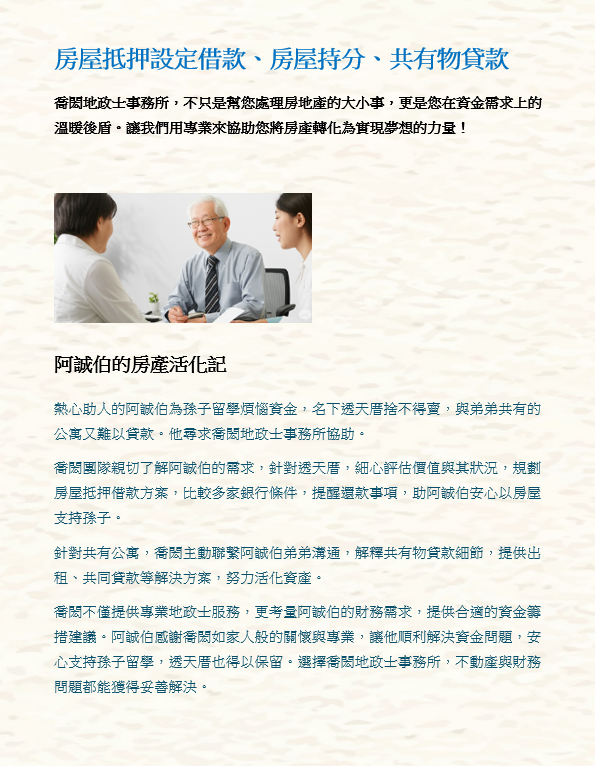 房屋抵押設定借款、房屋持分、共有物貸款

喬閎地政士事務所，不只是幫您處理房地產的大小事，更是您在資金需求上的溫暖後盾。讓我們用專業來協助您將房產轉化為實現夢想的力量！

阿誠伯的房產活化記

熱心助人的阿誠伯為孫子留學煩惱資金，名下透天厝捨不得賣，與弟弟共有的公寓又難以貸款。他尋求喬閎地政士事務所協助。

喬閎團隊親切了解阿誠伯的需求，針對透天厝，細心評估價值與其狀況，規劃房屋抵押借款方案，比較多家銀行條件，提醒還款事項，助阿誠伯安心以房屋支持孫子。

針對共有公寓，喬閎主動聯繫阿誠伯弟弟溝通，解釋共有物貸款細節，提供出租、共同貸款等解決方案，努力活化資產。

喬閎不僅提供專業地政士服務，更考量阿誠伯的財務需求，提供合適的資金籌措建議。阿誠伯感謝喬閎如家人般的關懷與專業，讓他順利解決資金問題，安心支持孫子留學，透天厝也得以保留。選擇喬閎地政士事務所，不動產與財務問題都能獲得妥善解決。